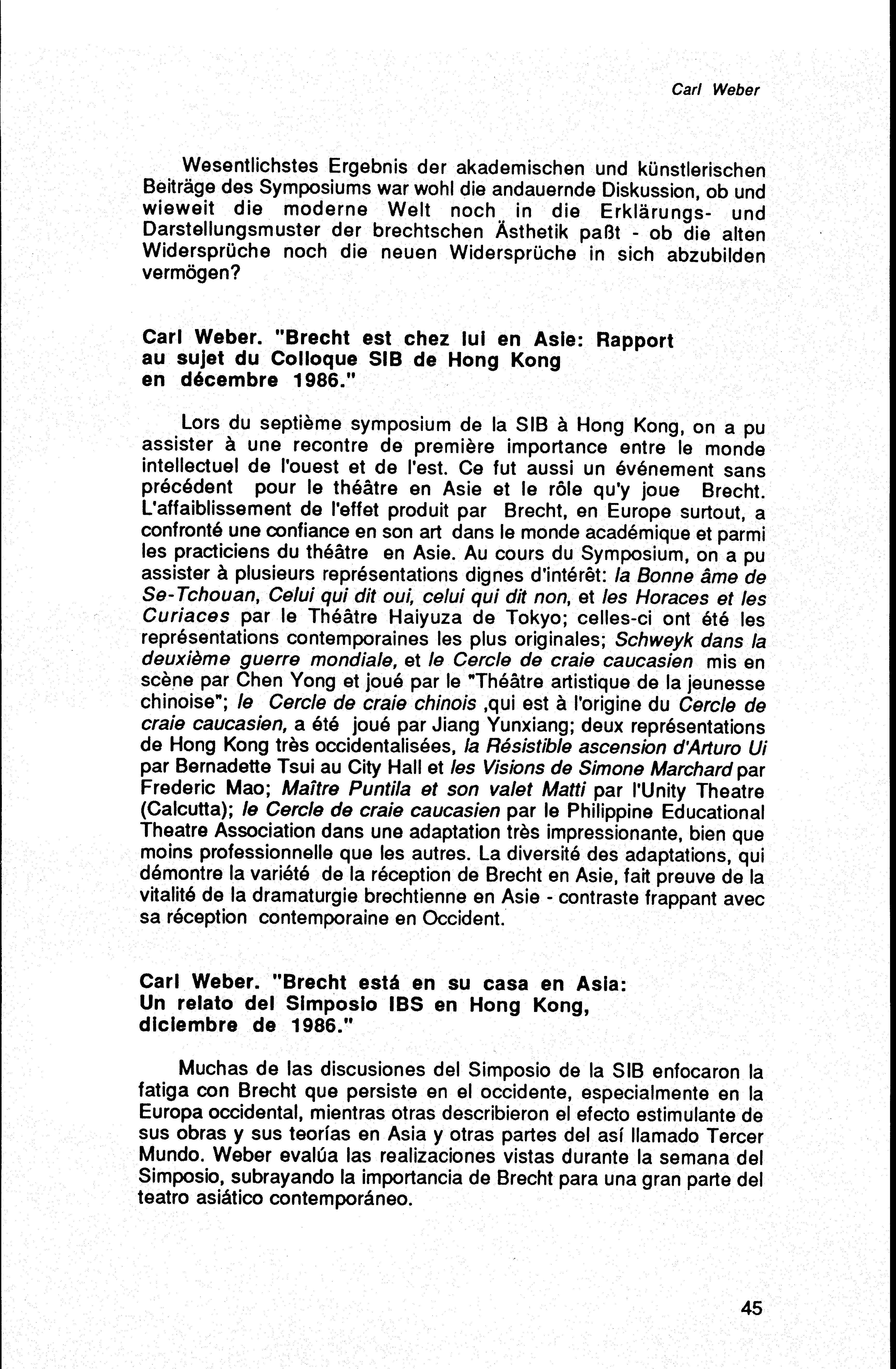 Carl Weber

Wesentlichstes Ergebnis der akademischen und künstlerischen Beiträge des Symposiums war wohl die andauernde Diskussion, ob und wieweit die moderne Welt noch in die Erklärungs- und Darstellungsmuster der brechtschen Ästhetik paßt - ob die alten Widersprüche noch die neuen Widersprüche in sich abzubilden vermögen?

Carl Weber. "Brecht est chez lui en Asie: Rapport au sujet du Colloque SIB de Hong Kong en décembre 1986."

Lors du septième symposium de la SIB à Hong Kong, on a pu assister à une recontre de première importance entre le monde intellectuel de l'ouest et de l'est. Ce fut aussi un événement sans précédent pour le théâtre en Asie et le rôle qu'y joue Brecht. L'affaiblissement de l'effet produit par Brecht, en Europe surtout, a confronté une confiance en son art dans le monde académique et parmi les practiciens du théâtre en Asie. Au cours du Symposium, on a pu assister à plusieurs représentations dignes d'intérêt: la Bonne âme de Se-Tchouan, Celui qui dit oui, celui qui dit non, et les Horaces et les Curiaces par le Théâtre Haiyuza de Tokyo; celles-ci ont été les représentations contemporaines les plus originales; Schweyk dans la deuxième guerre mondiale, et le Cercle de craie caucasien mis en scène par Chen Yong et joué par le "Théâtre artistique de la jeunesse chinoise"; le Cercle de craie chinois ,qui est à l'origine du Cercle de craie caucasien, a été joué par Jiang Yunxiang; deux représentations de Hong Kong très occidentalisées, la Résistible ascension d'Arturo Ui par Bernadette Tsui au City Hall et les Visions de Simone Marchard par Frederic Mao; Maître Puntila et son valet Matti par l'Unity Theatre (Calcutta); le Cercle de craie caucasien par le Philippine Educational Theatre Association dans une adaptation très impressionante, bien que moins professionnelle que les autres. La diversité des adaptations, qui démontre la variété de la réception de Brecht en Asie, fait preuve de la vitalité de la dramaturgie brechtienne en Asie - contraste frappant avec sa réception contemporaine en Occident.

Carl Weber. "Brecht está en su casa en Asia: Un relato del Simposio IBS en Hong Kong, diciembre de 1986."

Muchas de las discusiones del Simposio de la SIB enfocaron la fatiga con Brecht que persiste en el occidente, especialmente en la Europa occidental, mientras otras describieron el efecto estimulante de sus obras y sus teorías en Asia y otras partes del así llamado Tercer Mundo. Weber evalúa las realizaciones vistas durante la semana del Simposio, subrayando la importancia de Brecht para una gran parte del teatro asiático contemporáneo.

45